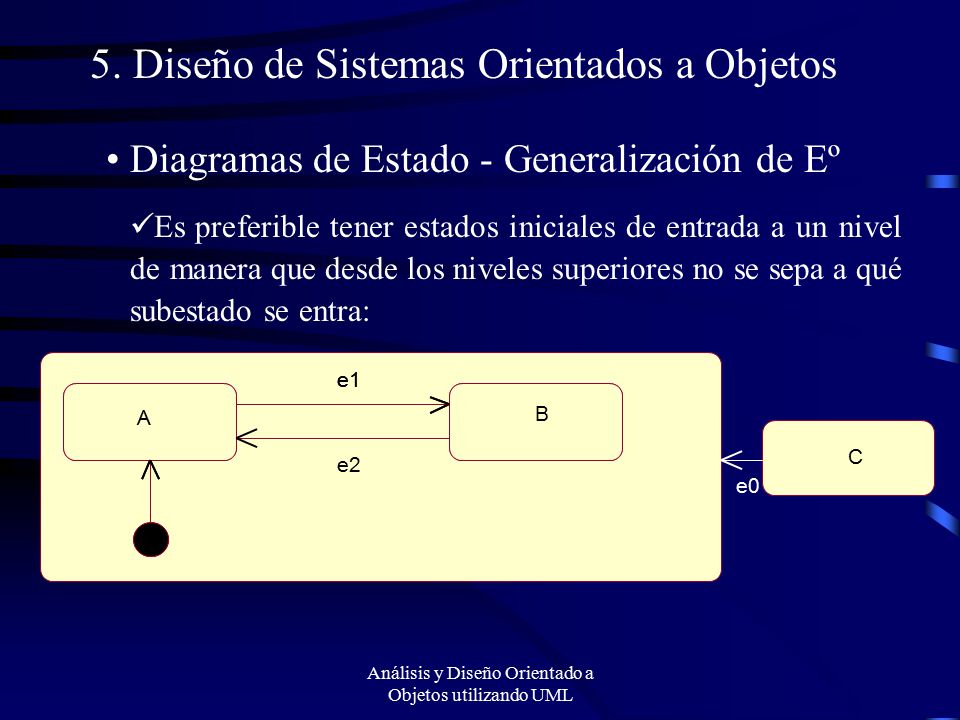 5. Diseño de Sistemas Orientados a Objetos

• Diagramas de Estado - Generalización de Eº

✓Es preferible tener estados iniciales de entrada a un nivel de manera que desde los niveles superiores no se sepa a qué subestado se entra:

e1

A

B

e2

C

e0

Análisis y Diseño Orientado a Objetos utilizando UML